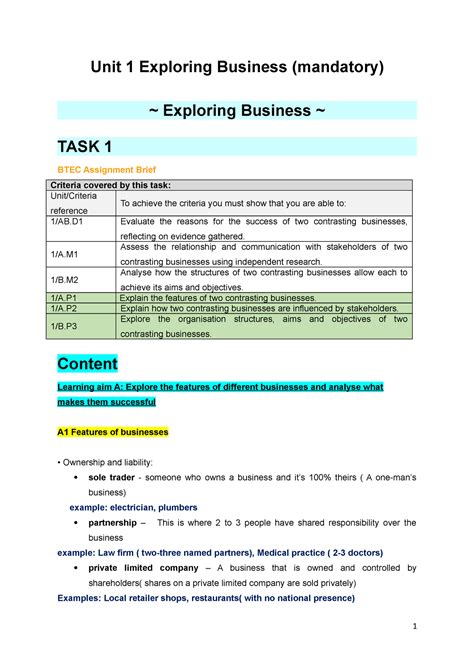 Unit 1 Exploring Business (mandatory)

~ Exploring Business ~

TASK 1

BTEC Assignment Brief

| Criteria covered by this task: | |
|---|---|
| Unit/Criteria reference | To achieve the criteria you must show that you are able to: |
| 1/AB.D1 | Evaluate the reasons for the success of two contrasting businesses, reflecting on evidence gathered. |
| 1/A.M1 | Assess the relationship and communication with stakeholders of two contrasting businesses using independent research. |
| 1/B.M2 | Analyse how the structures of two contrasting businesses allow each to achieve its aims and objectives. |
| 1/A.P1 | Explain the features of two contrasting businesses. |
| 1/A.P2 | Explain how two contrasting businesses are influenced by stakeholders. |
| 1/B.P3 | Explore the organisation structures, aims and objectives of two contrasting businesses. |

Content

Learning aim A: Explore the features of different businesses and analyse what makes them successful

A1 Features of businesses

• Ownership and liability:

• sole trader - someone who owns a business and it's 100% theirs ( A one-man's business)

example: electrician, plumbers

• partnership – This is where 2 to 3 people have shared responsibility over the business

example: Law firm ( two-three named partners), Medical practice ( 2-3 doctors)

• private limited company – A business that is owned and controlled by shareholders( shares on a private limited company are sold privately)

Examples: Local retailer shops, restaurants( with no national presence)

1